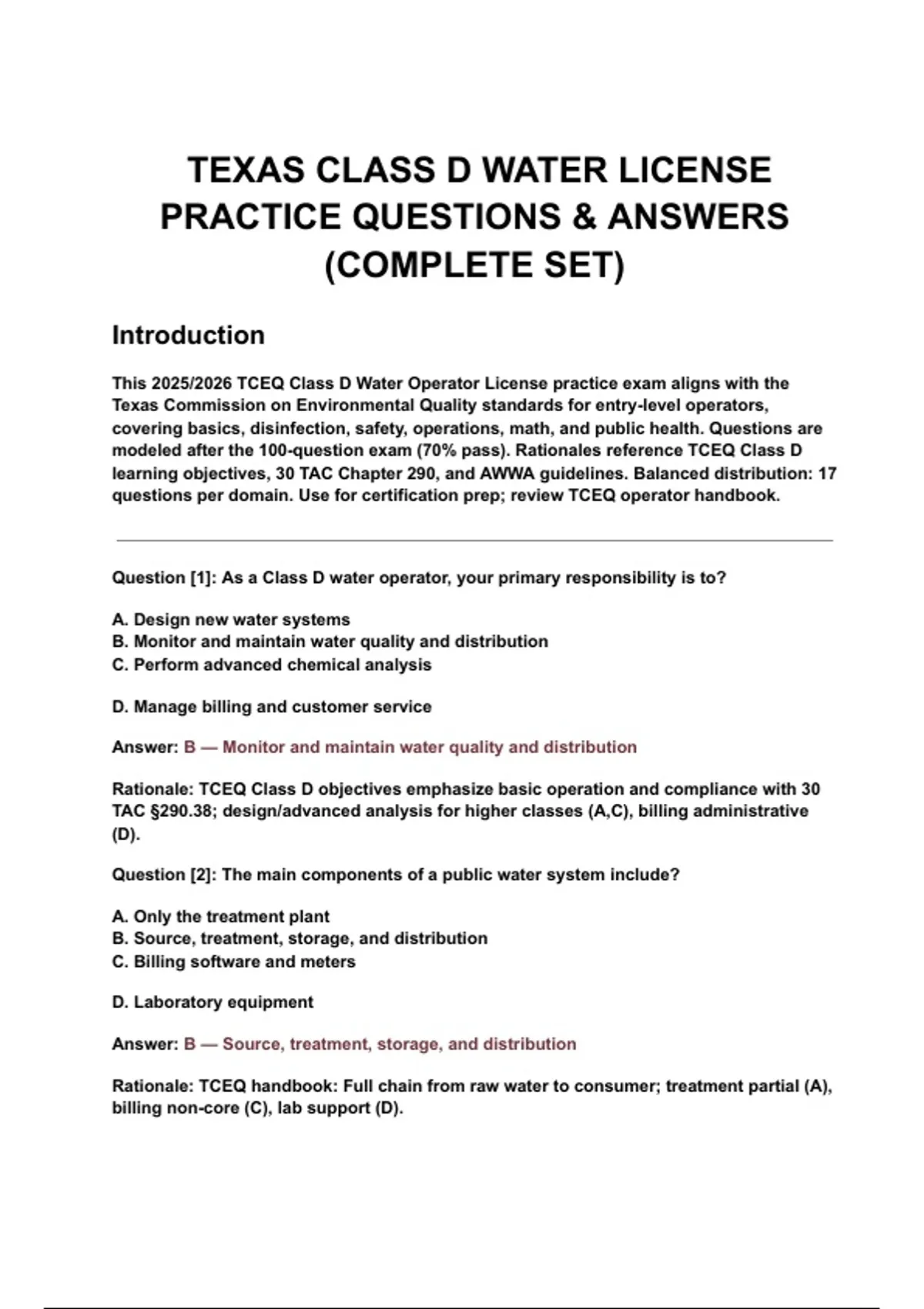 TEXAS CLASS D WATER LICENSE PRACTICE QUESTIONS & ANSWERS (COMPLETE SET)

Introduction

This 2025/2026 TCEQ Class D Water Operator License practice exam aligns with the Texas Commission on Environmental Quality standards for entry-level operators, covering basics, disinfection, safety, operations, math, and public health. Questions are modeled after the 100-question exam (70% pass). Rationales reference TCEQ Class D learning objectives, 30 TAC Chapter 290, and AWWA guidelines. Balanced distribution: 17 questions per domain. Use for certification prep; review TCEQ operator handbook.

Question [1]: As a Class D water operator, your primary responsibility is to?

A. Design new water systems
B. Monitor and maintain water quality and distribution
C. Perform advanced chemical analysis

D. Manage billing and customer service

Answer: B — Monitor and maintain water quality and distribution

Rationale: TCEQ Class D objectives emphasize basic operation and compliance with 30 TAC §290.38; design/advanced analysis for higher classes (A,C), billing administrative (D).

Question [2]: The main components of a public water system include?

A. Only the treatment plant
B. Source, treatment, storage, and distribution
C. Billing software and meters

D. Laboratory equipment

Answer: B — Source, treatment, storage, and distribution

Rationale: TCEQ handbook: Full chain from raw water to consumer; treatment partial (A), billing non-core (C), lab support (D).